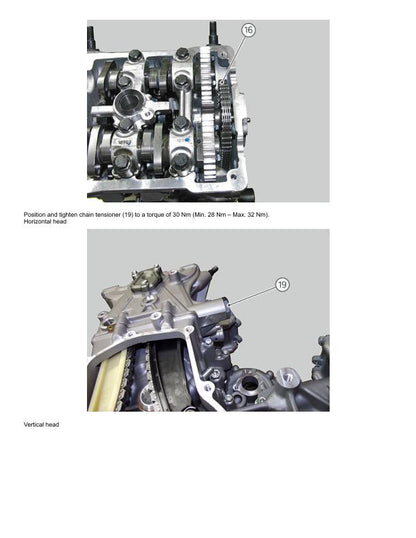 16

Position and tighten chain tensioner (19) to a torque of 30 Nm (Min. 28 Nm – Max. 32 Nm).
Horizontal head

19

Vertical head